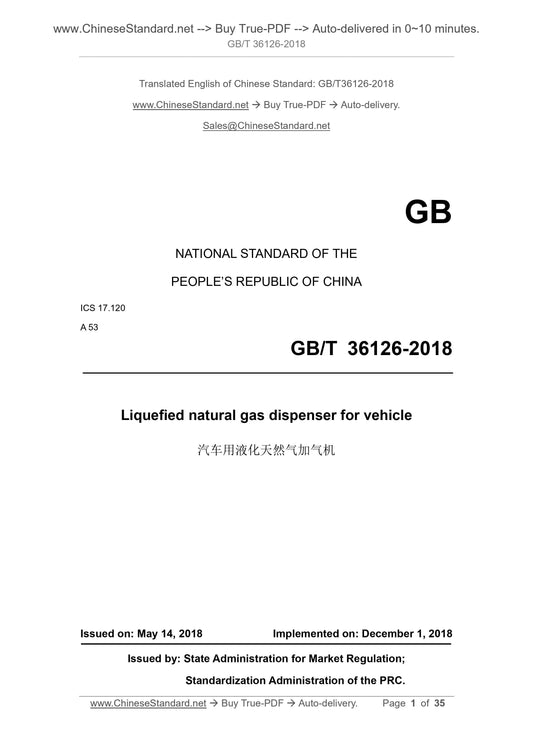 www.ChineseStandard.net --> Buy True-PDF --> Auto-delivered in 0~10 minutes.
GB/T 36126-2018

Translated English of Chinese Standard: GB/T36126-2018

www.ChineseStandard.net → Buy True-PDF → Auto-delivery.

Sales@ChineseStandard.net

GB

NATIONAL STANDARD OF THE

PEOPLE'S REPUBLIC OF CHINA

ICS 17.120

A 53

GB/T 36126-2018

Liquefied natural gas dispenser for vehicle

汽车用液化天然气加气机

Issued on: May 14, 2018 Implemented on: December 1, 2018

Issued by: State Administration for Market Regulation;

Standardization Administration of the PRC.

www.ChineseStandard.net → Buy True-PDF → Auto-delivery. Page 1 of 35